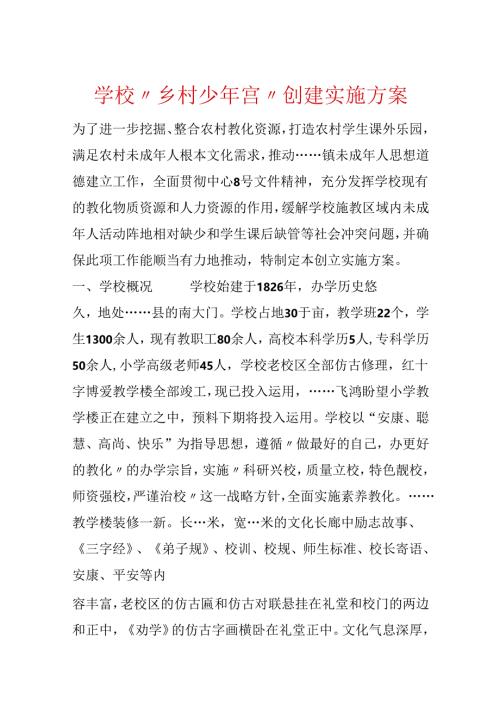 学校〃乡村少年宫〃创建实施方案

为了进一步挖掘、整合农村教化资源，打造农村学生课外乐园，满足农村未成年人根本文化需求，推动……镇未成年人思想道德建立工作，全面贯彻中心8号文件精神，充分发挥学校现有的教化物质资源和人力资源的作用，缓解学校施教区域内未成年人活动阵地相对缺少和学生课后缺管等社会冲突问题，并确保此项工作能顺当有力地推动，特制定本创立实施方案。

一、学校概况　　学校始建于1826年，办学历史悠久，地处……县的南大门。学校占地30于亩，教学班22个，学生1300余人，现有教职工80余人，高校本科学历5人，专科学历50余人，小学高级老师45人，学校老校区全部仿古修理，红十字博爱教学楼全部竣工，现已投入运用，……飞鸿盼望小学教学楼正在建立之中，预料下期将投入运用。学校以“安康、聪慧、高尚、快乐”为指导思想，遵循〃做最好的自己，办更好的教化〃的办学宗旨，实施〃科研兴校，质量立校，特色靓校，师资强校，严谨治校〃这一战略方针，全面实施素养教化。……教学楼装修一新。长…米，宽…米的文化长廊中励志故事、《三字经》、《弟子规》、校训、校规、师生标准、校长寄语、安康、平安等内

容丰富，老校区的仿古匾和仿古对联悬挂在礼堂和校门的两边和正中，《劝学》的仿古字画横卧在礼堂正中。文化气息深厚，